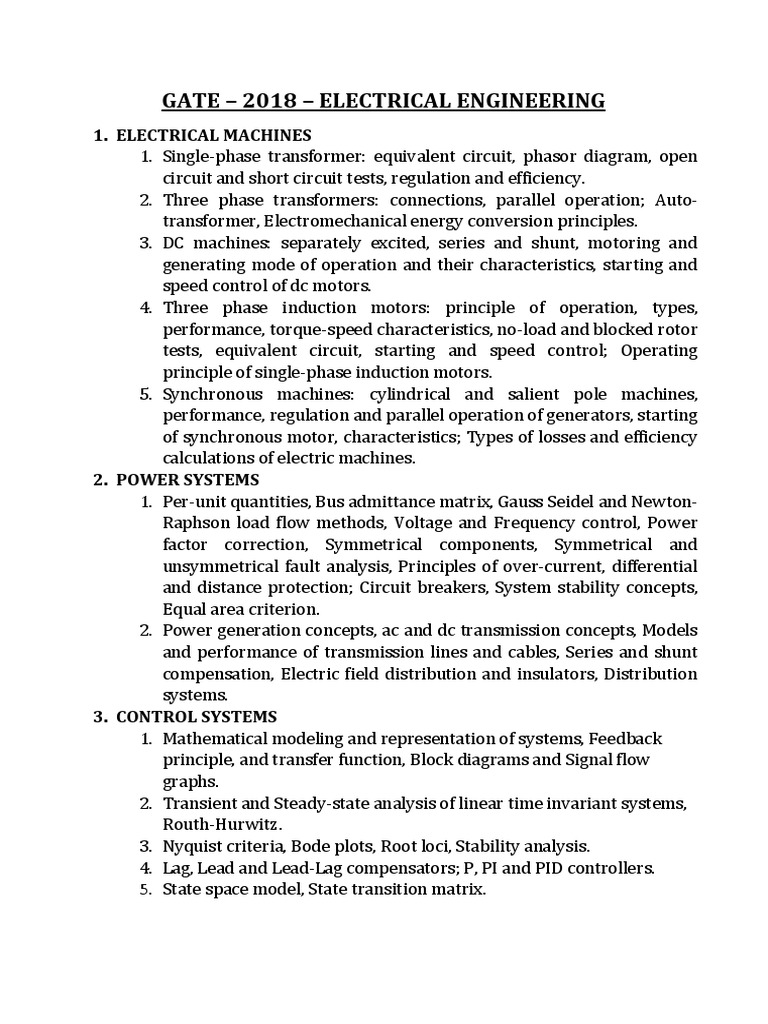 GATE – 2018 – ELECTRICAL ENGINEERING

1. ELECTRICAL MACHINES
1. Single-phase transformer: equivalent circuit, phasor diagram, open circuit and short circuit tests, regulation and efficiency.
2. Three phase transformers: connections, parallel operation; Auto-transformer, Electromechanical energy conversion principles.
3. DC machines: separately excited, series and shunt, motoring and generating mode of operation and their characteristics, starting and speed control of dc motors.
4. Three phase induction motors: principle of operation, types, performance, torque-speed characteristics, no-load and blocked rotor tests, equivalent circuit, starting and speed control; Operating principle of single-phase induction motors.
5. Synchronous machines: cylindrical and salient pole machines, performance, regulation and parallel operation of generators, starting of synchronous motor, characteristics; Types of losses and efficiency calculations of electric machines.

2. POWER SYSTEMS
1. Per-unit quantities, Bus admittance matrix, Gauss Seidel and Newton-Raphson load flow methods, Voltage and Frequency control, Power factor correction, Symmetrical components, Symmetrical and unsymmetrical fault analysis, Principles of over-current, differential and distance protection; Circuit breakers, System stability concepts, Equal area criterion.
2. Power generation concepts, ac and dc transmission concepts, Models and performance of transmission lines and cables, Series and shunt compensation, Electric field distribution and insulators, Distribution systems.

3. CONTROL SYSTEMS
1. Mathematical modeling and representation of systems, Feedback principle, and transfer function, Block diagrams and Signal flow graphs.
2. Transient and Steady-state analysis of linear time invariant systems, Routh-Hurwitz.
3. Nyquist criteria, Bode plots, Root loci, Stability analysis.
4. Lag, Lead and Lead-Lag compensators; P, PI and PID controllers.
5. State space model, State transition matrix.